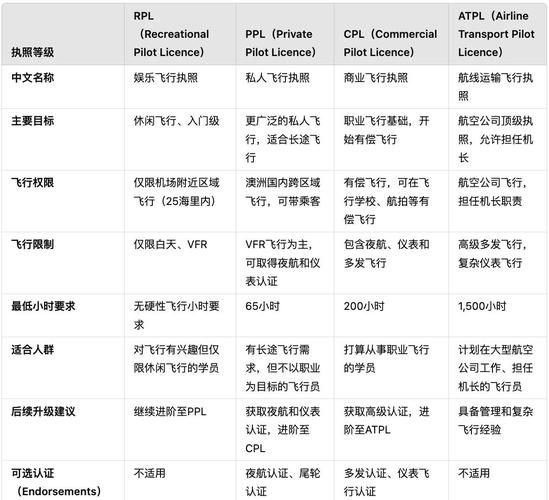 | 执照等级 | RPL（Recreational Pilot Licence） | PPL（Private Pilot Licence） | CPL（Commercial Pilot Licence） | ATPL（Airline Transport Pilot Licence） |
|---|---|---|---|---|
| 中文名称 | 娱乐飞行执照 | 私人飞行执照 | 商业飞行执照 | 航线运输飞行执照 |
| 主要目标 | 休闲飞行、入门级 | 更广泛的私人飞行，适合长途飞行 | 职业飞行基础，开始有偿飞行 | 航空公司顶级执照，允许担任机长 |
| 飞行权限 | 仅限机场附近区域飞行（25海里内） | 澳洲国内跨区域飞行，可带乘客 | 有偿飞行，可在飞行学校、航拍等有偿飞行 | 航空公司飞行，担任机长职责 |
| 飞行限制 | 仅限白天、VFR | VFR飞行为主，可取得夜航和仪表认证 | 包含夜航、仪表和多发飞行 | 高级多发飞行，复杂仪表飞行 |
| 最低小时要求 | 无硬性飞行小时要求 | 65小时 | 200小时 | 1,500小时 |
| 适合人群 | 对飞行有兴趣但仅限休闲飞行的学员 | 有长途飞行需求，但不以职业为目标的飞行员 | 打算从事职业飞行的学员 | 计划在大型航空公司工作、担任机长的飞行员 |
| 后续升级建议 | 继续进阶至PPL | 获取夜航和仪表认证，进阶至CPL | 获取高级认证，进阶至ATPL | 具备管理和复杂飞行经验 |
| 可选认证（Endorsements） | 不适用 | 夜航认证、尾轮认证 | 多发认证、仪表飞行认证 | 不适用 |